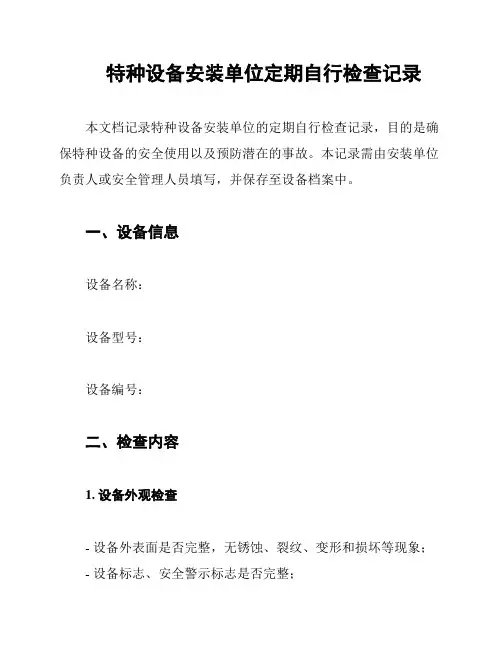 特种设备安装单位定期自行检查记录

本文档记录特种设备安装单位的定期自行检查记录，目的是确保特种设备的安全使用以及预防潜在的事故。本记录需由安装单位负责人或安全管理人员填写，并保存至设备档案中。

一、设备信息

设备名称：

设备型号：

设备编号：

二、检查内容

1. 设备外观检查

- 设备外表面是否完整，无锈蚀、裂纹、变形和损坏等现象；
- 设备标志、安全警示标志是否完整；